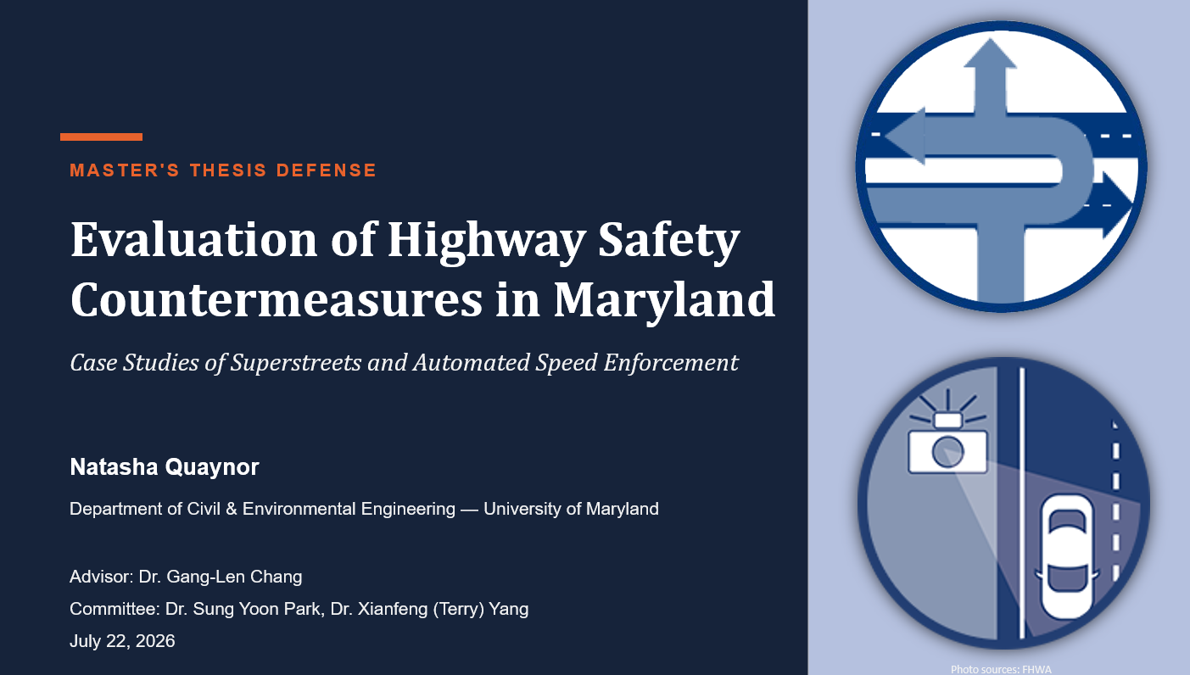 MASTER'S THESIS DEFENSE

Evaluation of Highway Safety Countermeasures in Maryland

Case Studies of Superstreets and Automated Speed Enforcement

Natasha Quaynor

Department of Civil & Environmental Engineering — University of Maryland

Advisor: Dr. Gang-Len Chang

Committee: Dr. Sung Yoon Park, Dr. Xianfeng (Terry) Yang

July 22, 2026

Photo sources: FHWA